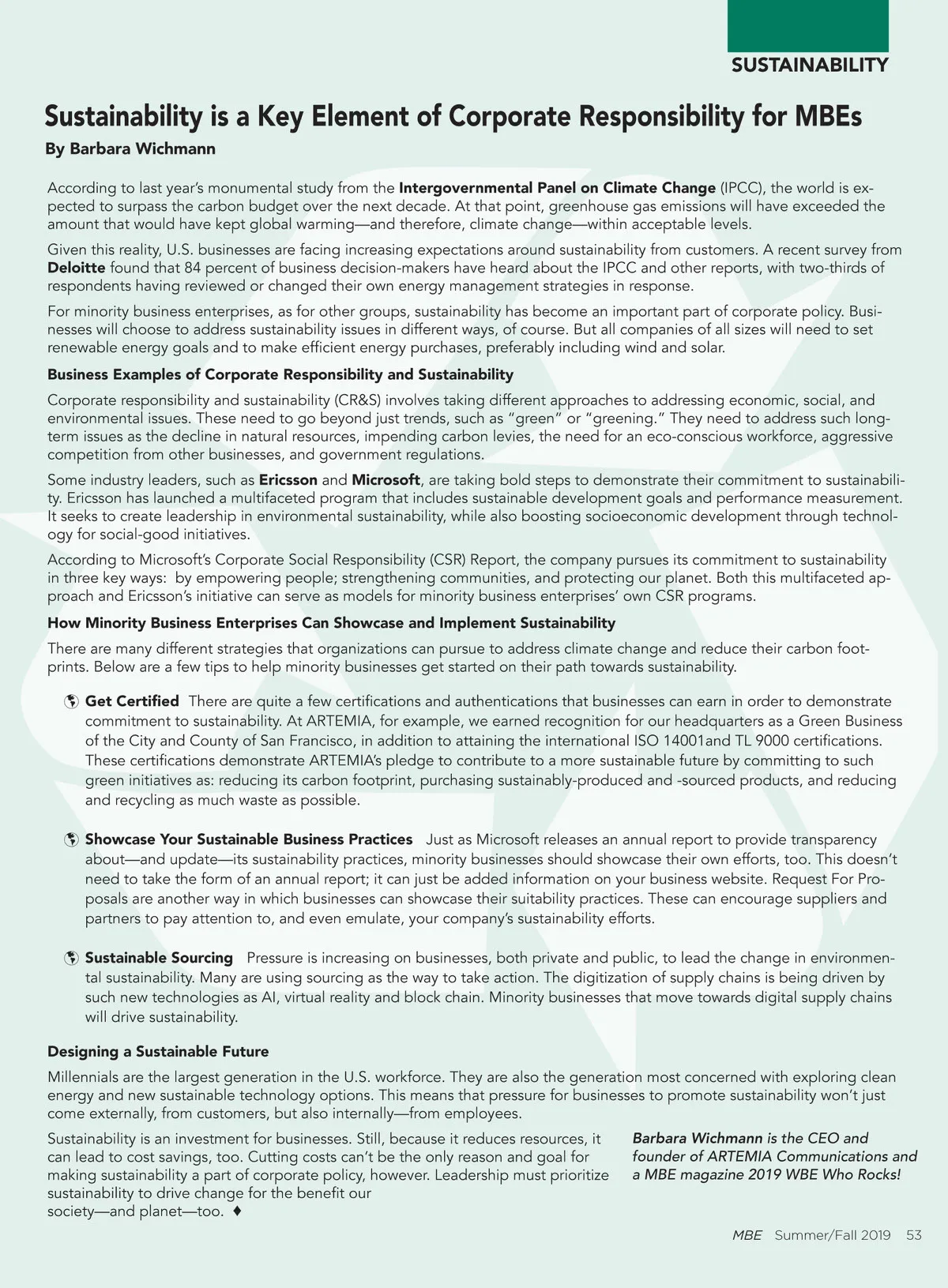 SUSTAINABILITY

Sustainability is a Key Element of Corporate Responsibility for MBEs

By Barbara Wichmann

According to last year's monumental study from the Intergovernmental Panel on Climate Change (IPCC), the world is expected to surpass the carbon budget over the next decade. At that point, greenhouse gas emissions will have exceeded the amount that would have kept global warming—and therefore, climate change—within acceptable levels.

Given this reality, U.S. businesses are facing increasing expectations around sustainability from customers. A recent survey from Deloitte found that 84 percent of business decision-makers have heard about the IPCC and other reports, with two-thirds of respondents having reviewed or changed their own energy management strategies in response.

For minority business enterprises, as for other groups, sustainability has become an important part of corporate policy. Businesses will choose to address sustainability issues in different ways, of course. But all companies of all sizes will need to set renewable energy goals and to make efficient energy purchases, preferably including wind and solar.

Business Examples of Corporate Responsibility and Sustainability

Corporate responsibility and sustainability (CR&S) involves taking different approaches to addressing economic, social, and environmental issues. These need to go beyond just trends, such as "green" or "greening." They need to address such long-term issues as the decline in natural resources, impending carbon levies, the need for an eco-conscious workforce, aggressive competition from other businesses, and government regulations.

Some industry leaders, such as Ericsson and Microsoft, are taking bold steps to demonstrate their commitment to sustainability. Ericsson has launched a multifaceted program that includes sustainable development goals and performance measurement. It seeks to create leadership in environmental sustainability, while also boosting socioeconomic development through technology for social-good initiatives.

According to Microsoft's Corporate Social Responsibility (CSR) Report, the company pursues its commitment to sustainability in three key ways: by empowering people; strengthening communities, and protecting our planet. Both this multifaceted approach and Ericsson's initiative can serve as models for minority business enterprises' own CSR programs.

How Minority Business Enterprises Can Showcase and Implement Sustainability

There are many different strategies that organizations can pursue to address climate change and reduce their carbon footprints. Below are a few tips to help minority businesses get started on their path towards sustainability.

Get Certified There are quite a few certifications and authentications that businesses can earn in order to demonstrate commitment to sustainability. At ARTEMIA, for example, we earned recognition for our headquarters as a Green Business of the City and County of San Francisco, in addition to attaining the international ISO 14001and TL 9000 certifications. These certifications demonstrate ARTEMIA's pledge to contribute to a more sustainable future by committing to such green initiatives as: reducing its carbon footprint, purchasing sustainably-produced and -sourced products, and reducing and recycling as much waste as possible.

Showcase Your Sustainable Business Practices Just as Microsoft releases an annual report to provide transparency about—and update—its sustainability practices, minority businesses should showcase their own efforts, too. This doesn't need to take the form of an annual report; it can just be added information on your business website. Request For Proposals are another way in which businesses can showcase their suitability practices. These can encourage suppliers and partners to pay attention to, and even emulate, your company's sustainability efforts.

Sustainable Sourcing Pressure is increasing on businesses, both private and public, to lead the change in environmental sustainability. Many are using sourcing as the way to take action. The digitization of supply chains is being driven by such new technologies as AI, virtual reality and block chain. Minority businesses that move towards digital supply chains will drive sustainability.

Designing a Sustainable Future

Millennials are the largest generation in the U.S. workforce. They are also the generation most concerned with exploring clean energy and new sustainable technology options. This means that pressure for businesses to promote sustainability won't just come externally, from customers, but also internally—from employees.

Sustainability is an investment for businesses. Still, because it reduces resources, it can lead to cost savings, too. Cutting costs can't be the only reason and goal for making sustainability a part of corporate policy, however. Leadership must prioritize sustainability to drive change for the benefit our society—and planet—too. ♦

Barbara Wichmann is the CEO and founder of ARTEMIA Communications and a MBE magazine 2019 WBE Who Rocks!

MBE Summer/Fall 2019 53